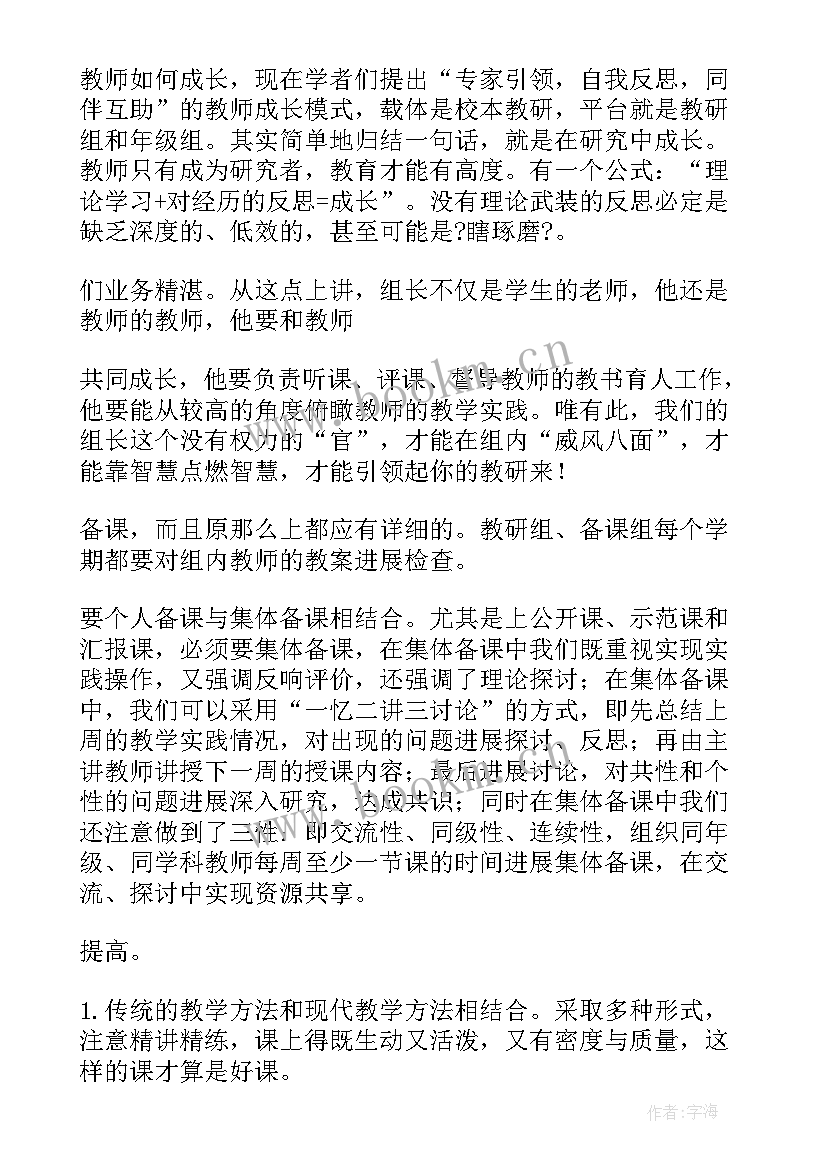 教师如何成长，现在学者们提出“专家引领，自我反思，同伴互助”的教师成长模式，载体是校本教研，平台就是教研组和年级组。其实简单地归结一句话，就是在研究中成长。教师只有成为研究者，教育才能有高度。有一个公式：“理论学习+对经历的反思=成长”。没有理论武装的反思必定是缺乏深度的、低效的，甚至可能是?瞎琢磨?。

们业务精湛。从这点上讲，组长不仅是学生的老师，他还是教师的教师，他要和教师

共同成长，他要负责听课、评课、督导教师的教书育人工作，他要能从较高的角度俯瞰教师的教学实践。唯有此，我们的组长这个没有权力的“官”，才能在组内“威风八面”，才能靠智慧点燃智慧，才能引领起你的教研来！

备课，而且原那么上都应有详细的。教研组、备课组每个学期都要对组内教师的教案进展检查。

要个人备课与集体备课相结合。尤其是上公开课、示范课和汇报课，必须要集体备课，在集体备课中我们既重视实现实践操作，又强调反响评价，还强调了理论探讨；在集体备课中，我们可以采用“一忆二讲三讨论”的方式，即先总结上周的教学实践情况，对出现的问题进展探讨、反思；再由主讲教师讲授下一周的授课内容；最后进展讨论，对共性和个性的问题进展深入研究，达成共识；同时在集体备课中我们还注意做到了三性，即交流性、同级性、连续性，组织同年级、同学科教师每周至少一节课的时间进展集体备课，在交流、探讨中实现资源共享。

提高。

1. 传统的教学方法和现代教学方法相结合。采取多种形式，注意精讲精练，课上得既生动又活泼，又有密度与质量，这样的课才算是好课。

www.bookm.cn

作者：宇海